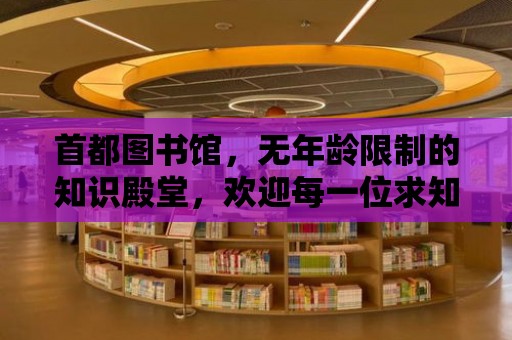 首都图书馆，无年龄限制的知识殿堂，欢迎每一位求知